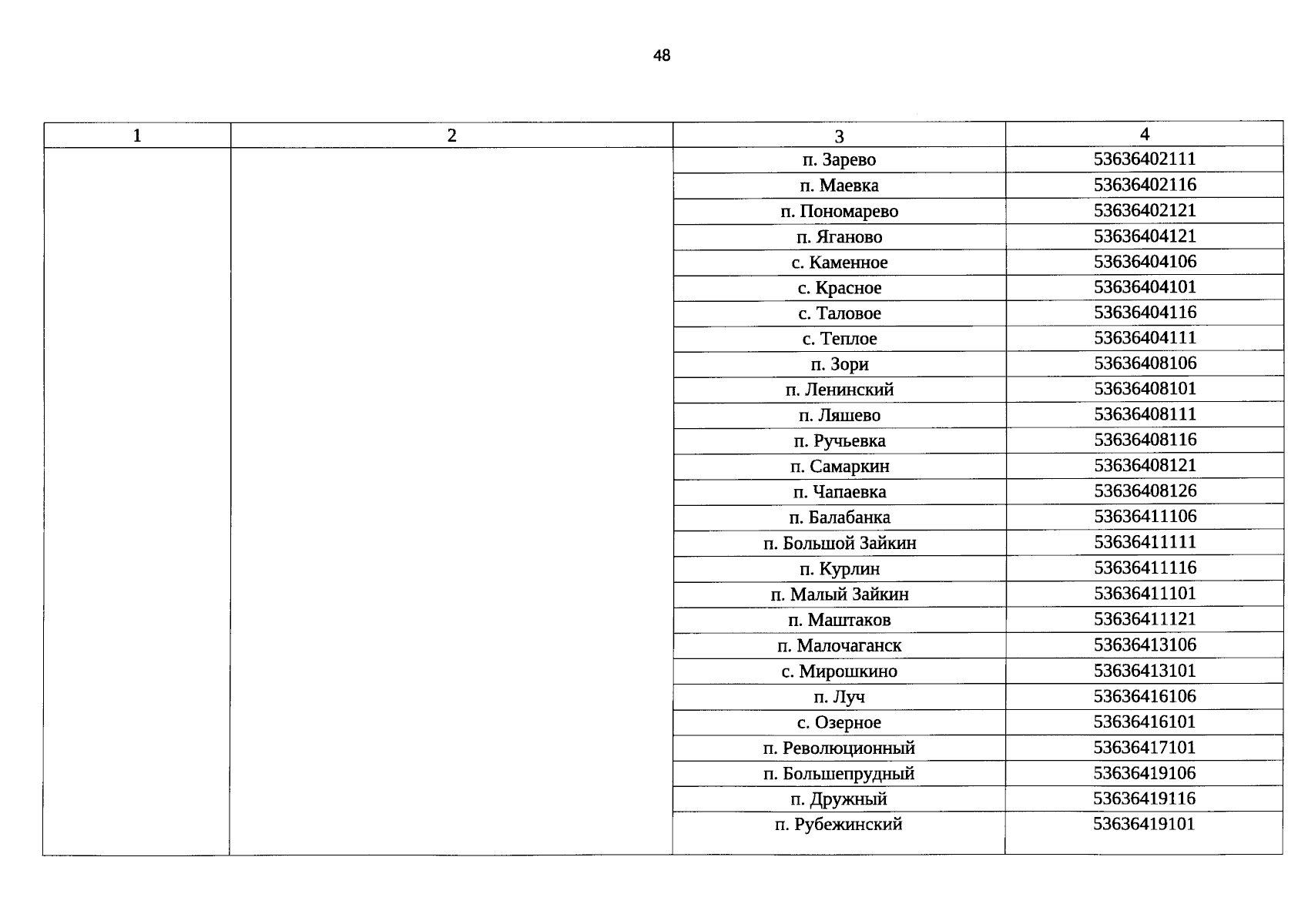 48

| 1 | 2 | 3 | 4 |
|---|---|---|---|
| | | п. Зарево | 53636402111 |
| | | п. Маевка | 53636402116 |
| | | п. Пономарево | 53636402121 |
| | | п. Яганово | 53636404121 |
| | | с. Каменное | 53636404106 |
| | | с. Красное | 53636404101 |
| | | с. Таловое | 53636404116 |
| | | с. Теплое | 53636404111 |
| | | п. Зори | 53636408106 |
| | | п. Ленинский | 53636408101 |
| | | п. Ляшево | 53636408111 |
| | | п. Ручьевка | 53636408116 |
| | | п. Самаркин | 53636408121 |
| | | п. Чапаевка | 53636408126 |
| | | п. Балабанка | 53636411106 |
| | | п. Большой Зайкин | 53636411111 |
| | | п. Курлин | 53636411116 |
| | | п. Малый Зайкин | 53636411101 |
| | | п. Маштаков | 53636411121 |
| | | п. Малочаганск | 53636413106 |
| | | с. Мирошкино | 53636413101 |
| | | п. Луч | 53636416106 |
| | | с. Озерное | 53636416101 |
| | | п. Революционный | 53636417101 |
| | | п. Большепрудный | 53636419106 |
| | | п. Дружный | 53636419116 |
| | | п. Рубежинский | 53636419101 |